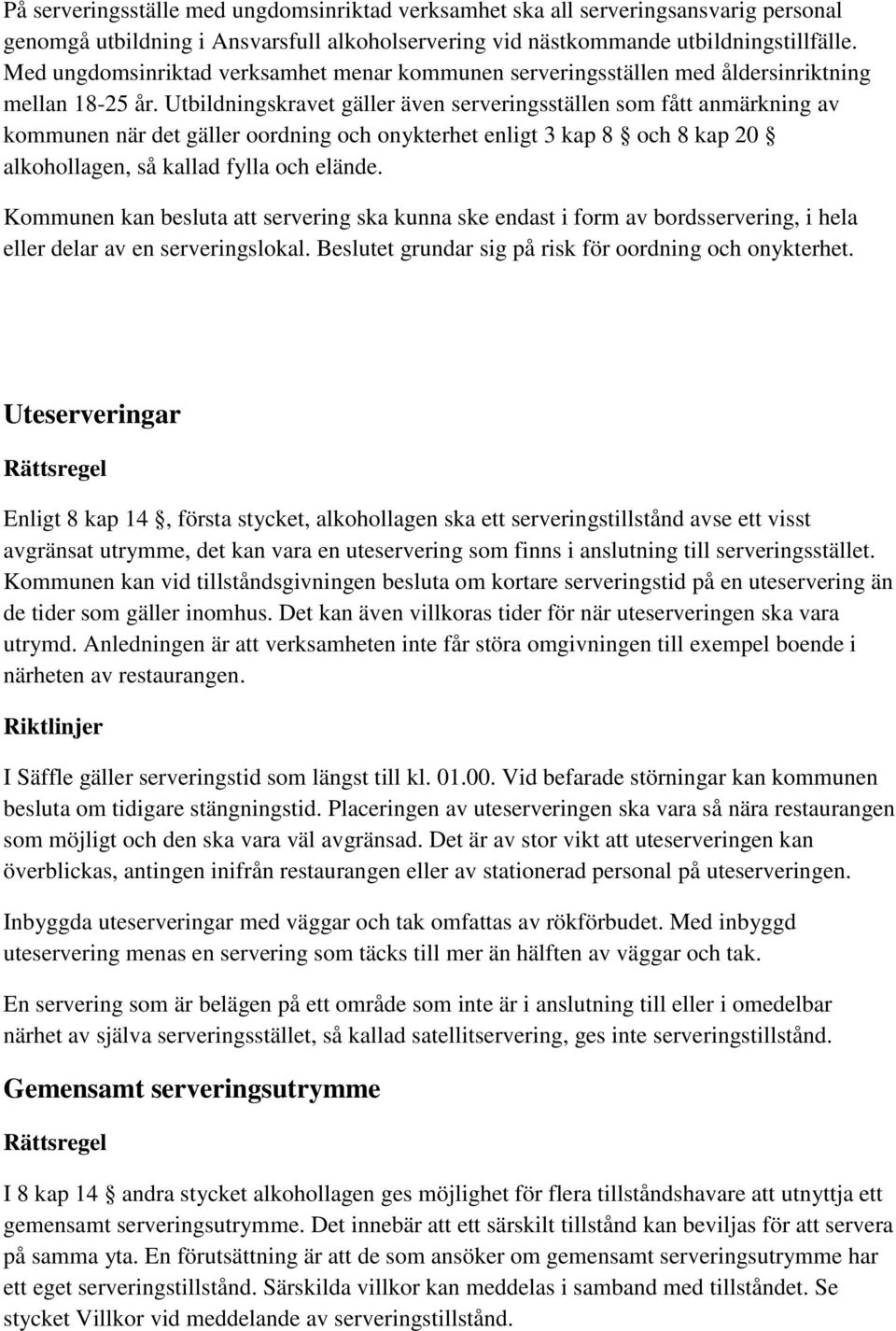 På serveringsställe med ungdomsinriktad verksamhet ska all serveringsansvarig personal genomgå utbildning i Ansvarsfull alkoholservering vid nästkommande utbildningstillfälle. Med ungdomsinriktad verksamhet menar kommunen serveringsställen med åldersinriktning mellan 18-25 år. Utbildningskravet gäller även serveringsställen som fått anmärkning av kommunen när det gäller oordning och onykterhet enligt 3 kap 8 § och 8 kap 20 § alkohollagen, så kallad fylla och elände.

Kommunen kan besluta att servering ska kunna ske endast i form av bordsservering, i hela eller delar av en serveringslokal. Beslutet grundar sig på risk för oordning och onykterhet.

Uteserveringar

Rättsregel

Enligt 8 kap 14 §, första stycket, alkohollagen ska ett serveringstillstånd avse ett visst avgränsat utrymme, det kan vara en uteservering som finns i anslutning till serveringsstället. Kommunen kan vid tillståndsgivningen besluta om kortare serveringstid på en uteservering än de tider som gäller inomhus. Det kan även villkoras tider för när uteserveringen ska vara utrymd. Anledningen är att verksamheten inte får störa omgivningen till exempel boende i närheten av restaurangen.

Riktlinjer

I Säffle gäller serveringstid som längst till kl. 01.00. Vid befarade störningar kan kommunen besluta om tidigare stängningstid. Placeringen av uteserveringen ska vara så nära restaurangen som möjligt och den ska vara väl avgränsad. Det är av stor vikt att uteserveringen kan överblickas, antingen inifrån restaurangen eller av stationerad personal på uteserveringen.

Inbyggda uteserveringar med väggar och tak omfattas av rökförbudet. Med inbyggd uteservering menas en servering som täcks till mer än hälften av väggar och tak.

En servering som är belägen på ett område som inte är i anslutning till eller i omedelbar närhet av själva serveringsstället, så kallad satellitservering, ges inte serveringstillstånd.

Gemensamt serveringsutrymme

Rättsregel

I 8 kap 14 § andra stycket alkohollagen ges möjlighet för flera tillståndshavare att utnyttja ett gemensamt serveringsutrymme. Det innebär att ett särskilt tillstånd kan beviljas för att servera på samma yta. En förutsättning är att de som ansöker om gemensamt serveringsutrymme har ett eget serveringstillstånd. Särskilda villkor kan meddelas i samband med tillståndet. Se stycket Villkor vid meddelande av serveringstillstånd.